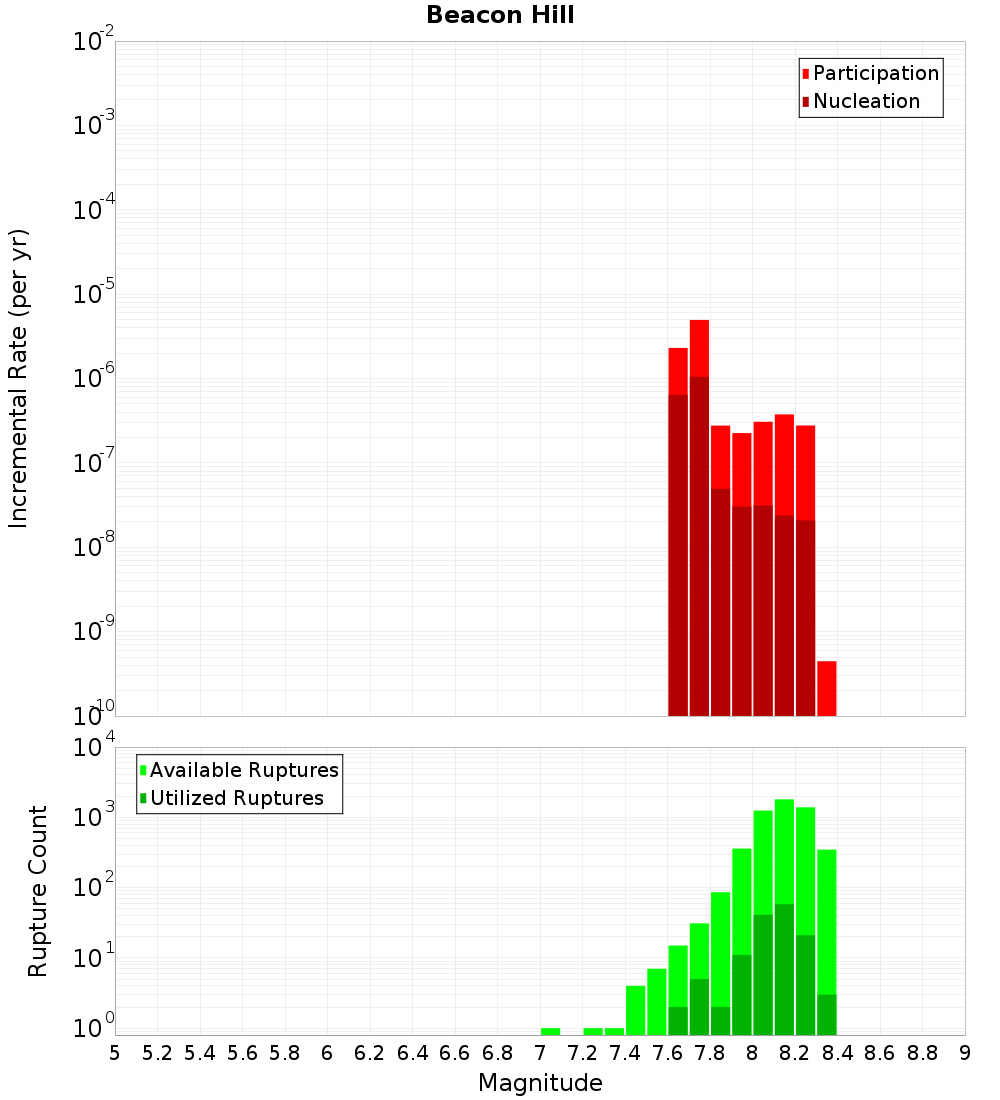 Beacon Hill

Participation
Nucleation

Incremental Rate (per yr)

$10^{-2}$
$10^{-3}$
$10^{-4}$
$10^{-5}$
$10^{-6}$
$10^{-7}$
$10^{-8}$
$10^{-9}$
$10^{-10}$

Available Ruptures
Utilized Ruptures

Rupture Count

$10^{4}$
$10^{3}$
$10^{2}$
$10^{1}$
$10^{0}$

5 5.2 5.4 5.6 5.8 6 6.2 6.4 6.6 6.8 7 7.2 7.4 7.6 7.8 8 8.2 8.4 8.6 8.8 9

Magnitude